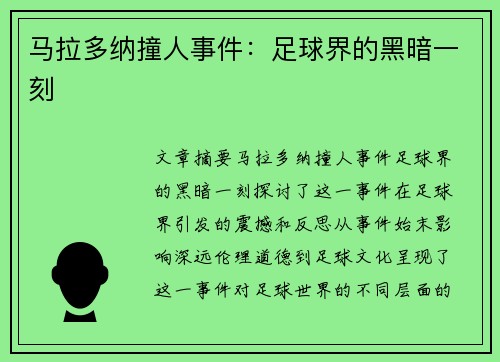 马拉多纳撞人事件：足球界的黑暗一刻

文章摘要马拉多纳撞人事件足球界的黑暗一刻探讨了这一事件在足球界引发的震撼和反思从事件始末影响深远伦理道德到足球文化呈现了这一事件对足球世界的不同层面的